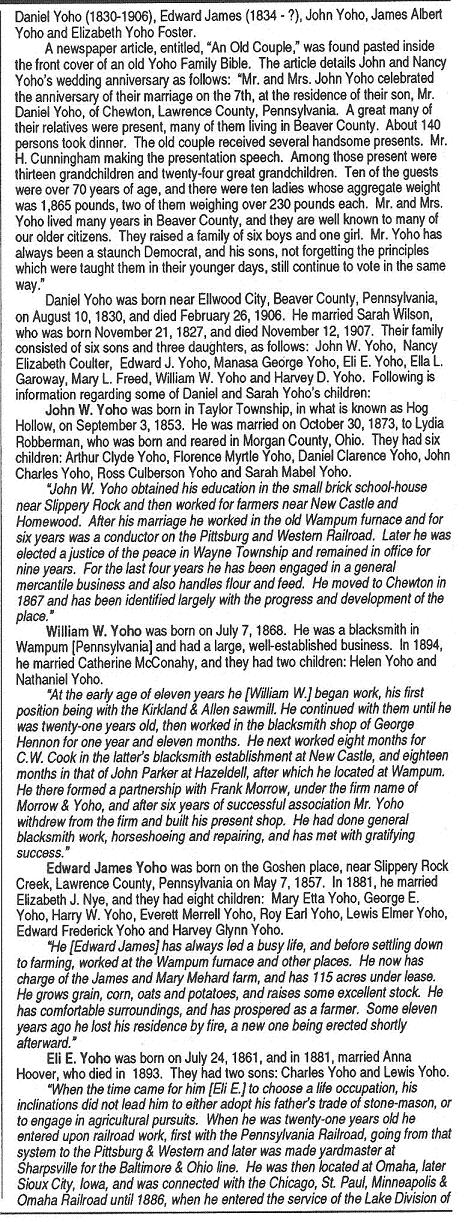 Daniel Yoho (1830-1906), Edward James (1834 - ?), John Yoho, James Albert Yoho and Elizabeth Yoho Foster.

A newspaper article, entitled, "An Old Couple," was found pasted inside the front cover of an old Yoho Family Bible. The article details John and Nancy Yoho's wedding anniversary as follows: "Mr. and Mrs. John Yoho celebrated the anniversary of their marriage on the 7th, at the residence of their son, Mr. Daniel Yoho, of Chewton, Lawrence County, Pennsylvania. A great many of their relatives were present, many of them living in Beaver County. About 140 persons took dinner. The old couple received several handsome presents. Mr. H. Cunningham making the presentation speech. Among those present were thirteen grandchildren and twenty-four great grandchildren. Ten of the guests were over 70 years of age, and there were ten ladies whose aggregate weight was 1,865 pounds, two of them weighing over 230 pounds each. Mr. and Mrs. Yoho lived many years in Beaver County, and they are well known to many of our older citizens. They raised a family of six boys and one girl. Mr. Yoho has always been a staunch Democrat, and his sons, not forgetting the principles which were taught them in their younger days, still continue to vote in the same way."

Daniel Yoho was born near Ellwood City, Beaver County, Pennsylvania, on August 10, 1830, and died February 26, 1906. He married Sarah Wilson, who was born November 21, 1827, and died November 12, 1907. Their family consisted of six sons and three daughters, as follows: John W. Yoho, Nancy Elizabeth Coulter, Edward J. Yoho, Manasa George Yoho, Eli E. Yoho, Ella L. Garoway, Mary L. Freed, William W. Yoho and Harvey D. Yoho. Following is information regarding some of Daniel and Sarah Yoho's children:

John W. Yoho was born in Taylor Township, in what is known as Hog Hollow, on September 3, 1853. He was married on October 30, 1873, to Lydia Robberman, who was born and reared in Morgan County, Ohio. They had six children: Arthur Clyde Yoho, Florence Myrtle Yoho, Daniel Clarence Yoho, John Charles Yoho, Ross Culberson Yoho and Sarah Mabel Yoho.

"John W. Yoho obtained his education in the small brick school-house near Slippery Rock and then worked for farmers near New Castle and Homewood. After his marriage he worked in the old Wampum furnace and for six years was a conductor on the Pittsburg and Western Railroad. Later he was elected a justice of the peace in Wayne Township and remained in office for nine years. For the last four years he has been engaged in a general mercantile business and also handles flour and feed. He moved to Chewton in 1867 and has been identified largely with the progress and development of the place."

William W. Yoho was born on July 7, 1868. He was a blacksmith in Wampum [Pennsylvania] and had a large, well-established business. In 1894, he married Catherine McConahy, and they had two children: Helen Yoho and Nathaniel Yoho.

"At the early age of eleven years he [William W.] began work, his first position being with the Kirkland & Allen sawmill. He continued with them until he was twenty-one years old, then worked in the blacksmith shop of George Hennon for one year and eleven months. He next worked eight months for C.W. Cook in the latter's blacksmith establishment at New Castle, and eighteen months in that of John Parker at Hazeldell, after which he located at Wampum. He there formed a partnership with Frank Morrow, under the firm name of Morrow & Yoho, and after six years of successful association Mr. Yoho withdrew from the firm and built his present shop. He had done general blacksmith work, horseshoeing and repairing, and has met with gratifying success."

Edward James Yoho was born on the Goshen place, near Slippery Rock Creek, Lawrence County, Pennsylvania on May 7, 1857. In 1881, he married Elizabeth J. Nye, and they had eight children: Mary Etta Yoho, George E. Yoho, Harry W. Yoho, Everett Merrell Yoho, Roy Earl Yoho, Lewis Elmer Yoho, Edward Frederick Yoho and Harvey Glynn Yoho.

"He [Edward James] has always led a busy life, and before settling down to farming, worked at the Wampum furnace and other places. He now has charge of the James and Mary Mehard farm, and has 115 acres under lease. He grows grain, corn, oats and potatoes, and raises some excellent stock. He has comfortable surroundings, and has prospered as a farmer. Some eleven years ago he lost his residence by fire, a new one being erected shortly afterward."

Eli E. Yoho was born on July 24, 1861, and in 1881, married Anna Hoover, who died in 1893. They had two sons: Charles Yoho and Lewis Yoho.

"When the time came for him [Eli E.] to choose a life occupation, his inclinations did not lead him to either adopt his father's trade of stone-mason, or to engage in agricultural pursuits. When he was twenty-one years old he entered upon railroad work, first with the Pennsylvania Railroad, going from that system to the Pittsburg & Western and later was made yardmaster at Sharpsville for the Baltimore & Ohio line. He was then located at Omaha, later Sioux City, Iowa, and was connected with the Chicago, St. Paul, Minneapolis & Omaha Railroad until 1886, when he entered the service of the Lake Division of